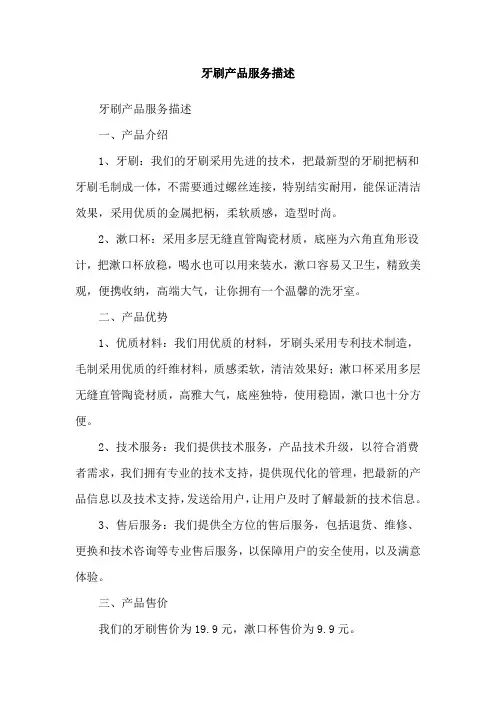 牙刷产品服务描述

牙刷产品服务描述

一、产品介绍

1、牙刷：我们的牙刷采用先进的技术，把最新型的牙刷把柄和牙刷毛制成一体，不需要通过螺丝连接，特别结实耐用，能保证清洁效果，采用优质的金属把柄，柔软质感，造型时尚。

2、漱口杯：采用多层无缝直管陶瓷材质，底座为六角直角形设计，把漱口杯放稳，喝水也可以用来装水，漱口容易又卫生，精致美观，便携收纳，高端大气，让你拥有一个温馨的洗牙室。

二、产品优势

1、优质材料：我们用优质的材料，牙刷头采用专利技术制造，毛制采用优质的纤维材料，质感柔软，清洁效果好；漱口杯采用多层无缝直管陶瓷材质，高雅大气，底座独特，使用稳固，漱口也十分方便。

2、技术服务：我们提供技术服务，产品技术升级，以符合消费者需求，我们拥有专业的技术支持，提供现代化的管理，把最新的产品信息以及技术支持，发送给用户，让用户及时了解最新的技术信息。

3、售后服务：我们提供全方位的售后服务，包括退货、维修、更换和技术咨询等专业售后服务，以保障用户的安全使用，以及满意体验。

三、产品售价

我们的牙刷售价为 19.9 元，漱口杯售价为 9.9 元。